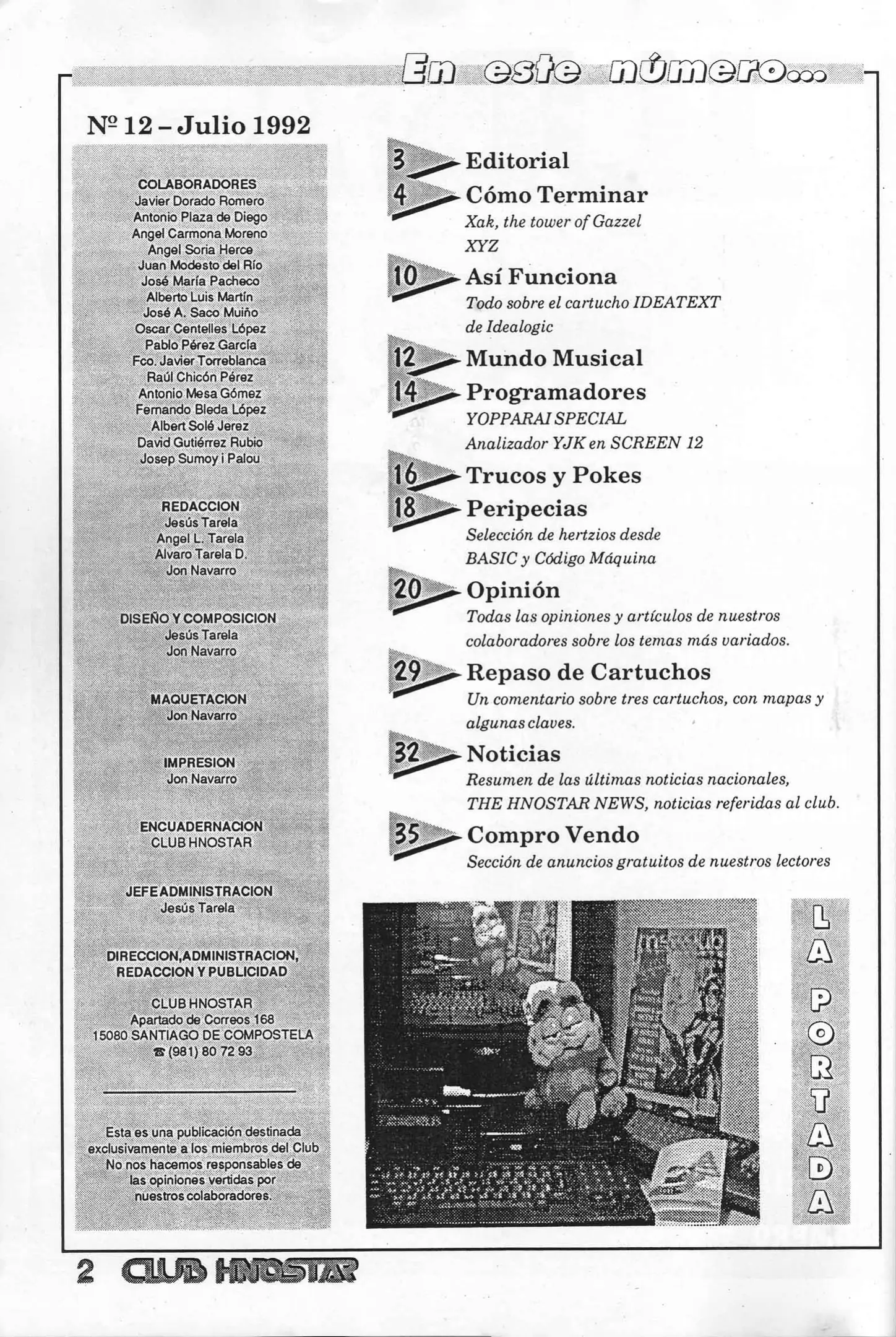 En este número...

Nº 12 – Julio 1992

COLABORADORES
Javier Dorado Romero
Antonio Plaza de Diego
Angel Carmona Moreno
Angel Soria Herce
Juan Modesto del Río
José María Pacheco
Alberto Luis Martín
José A. Saco Muiño
Oscar Centelles López
Pablo Pérez García
Fco. Javier Torreblanca
Raúl Chicón Pérez
Antonio Mesa Gómez
Fernando Bleda López
Albert Solé Jerez
David Gutiérrez Rubio
Josep Sumoy i Palou

REDACCION
Jesús Tarela
Angel L. Tarela
Alvaro Tarela D.
Jon Navarro

DISEÑO Y COMPOSICION
Jesús Tarela
Jon Navarro

MAQUETACION
Jon Navarro

IMPRESION
Jon Navarro

ENCUADERNACION
CLUB HNOSTAR

JEFE ADMINISTRACION
Jesús Tarela

DIRECCION, ADMINISTRACION, REDACCION Y PUBLICIDAD

CLUB HNOSTAR
Apartado de Correos 168
15080 SANTIAGO DE COMPOSTELA
☎ (981) 80 72 93

Esta es una publicación destinada exclusivamente a los miembros del Club
No nos hacemos responsables de las opiniones vertidas por nuestros colaboradores.

3 Editorial
4 Cómo Terminar
Xak, the tower of Gazzel
XYZ
10 Así Funciona
Todo sobre el cartucho IDEATEXT de Idealogic
12 Mundo Musical
14 Programadores
YOPPARAI SPECIAL
Analizador YJK en SCREEN 12
16 Trucos y Pokes
18 Peripecias
Selección de hertzios desde BASIC y Código Máquina
20 Opinión
Todas las opiniones y artículos de nuestros colaboradores sobre los temas más variados.
29 Repaso de Cartuchos
Un comentario sobre tres cartuchos, con mapas y algunas claves.
32 Noticias
Resumen de las últimas noticias nacionales, THE HNOSTAR NEWS, noticias referidas al club.
35 Compro Vendo
Sección de anuncios gratuitos de nuestros lectores

LA PORTADA

2 CLUB HNOSTAR